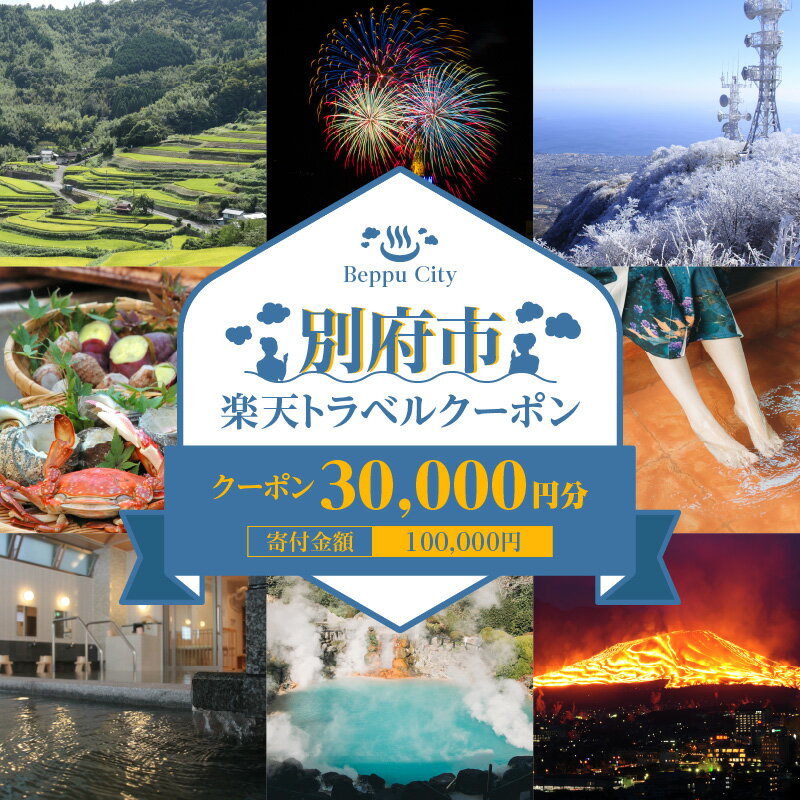 Beppu City

別府市

楽天トラベルクーポン

クーポン 30,000円分

寄付金額 100,000円